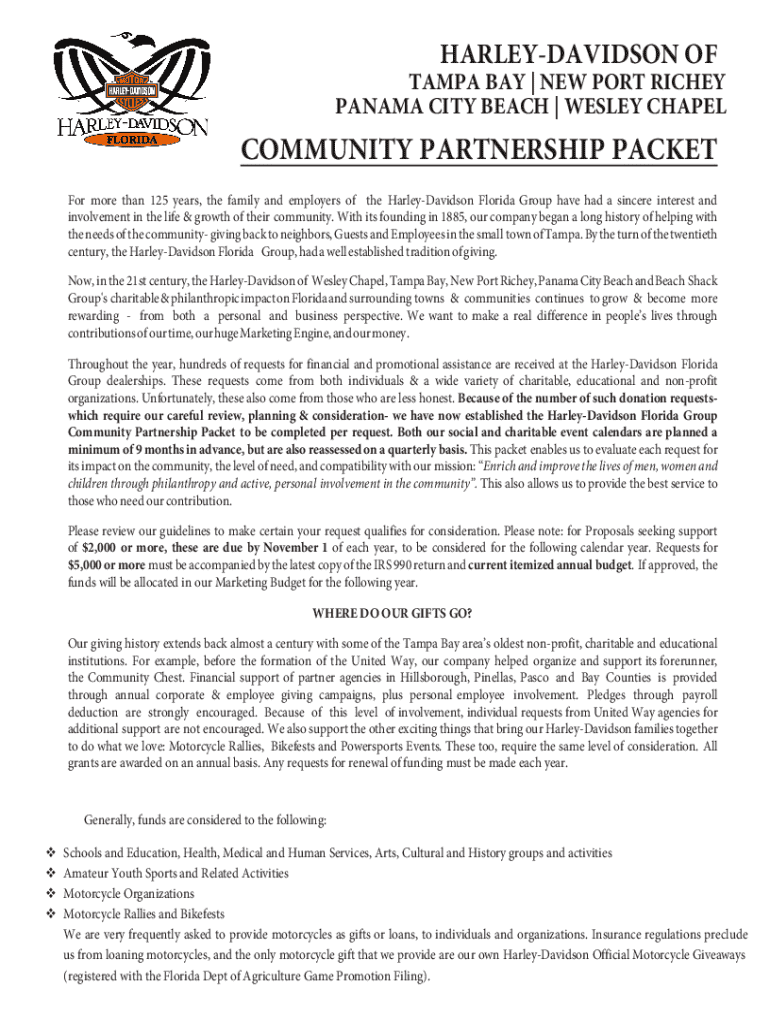 HARLEY-DAVIDSON
HARLEY-DAVIDSON
FLORIDA

HARLEY-DAVIDSON OF
TAMPA BAY | NEW PORT RICHEY
PANAMA CITY BEACH | WESLEY CHAPEL

COMMUNITY PARTNERSHIP PACKET

For more than 125 years, the family and employers of the Harley-Davidson Florida Group have had a sincere interest and involvement in the life & growth of their community. With its founding in 1885, our company began a long history of helping with the needs of the community- giving back to neighbors, Guests and Employees in the small town of Tampa. By the turn of the twentieth century, the Harley-Davidson Florida Group, had a well established tradition of giving.

Now, in the 21st century, the Harley-Davidson of Wesley Chapel, Tampa Bay, New Port Richey, Panama City Beach and Beach Shack Group's charitable & philanthropic impact on Florida and surrounding towns & communities continues to grow & become more rewarding - from both a personal and business perspective. We want to make a real difference in people's lives through contributions of our time, our huge Marketing Engine, and our money.

Throughout the year, hundreds of requests for financial and promotional assistance are received at the Harley-Davidson Florida Group dealerships. These requests come from both individuals & a wide variety of charitable, educational and non-profit organizations. Unfortunately, these also come from those who are less honest. Because of the number of such donation requests- which require our careful review, planning & consideration- we have now established the Harley-Davidson Florida Group Community Partnership Packet to be completed per request. Both our social and charitable event calendars are planned a minimum of 9 months in advance, but are also reassessed on a quarterly basis. This packet enables us to evaluate each request for its impact on the community, the level of need, and compatibility with our mission: "Enrich and improve the lives of men, women and children through philanthropy and active, personal involvement in the community". This also allows us to provide the best service to those who need our contribution.

Please review our guidelines to make certain your request qualifies for consideration. Please note: for Proposals seeking support of $2,000 or more, these are due by November 1 of each year, to be considered for the following calendar year. Requests for $5,000 or more must be accompanied by the latest copy of the IRS 990 return and current itemized annual budget. If approved, the funds will be allocated in our Marketing Budget for the following year.

WHERE DO OUR GIFTS GO?

Our giving history extends back almost a century with some of the Tampa Bay area's oldest non-profit, charitable and educational institutions. For example, before the formation of the United Way, our company helped organize and support its forerunner, the Community Chest. Financial support of partner agencies in Hillsborough, Pinellas, Pasco and Bay Counties is provided through annual corporate & employee giving campaigns, plus personal employee involvement. Pledges through payroll deduction are strongly encouraged. Because of this level of involvement, individual requests from United Way agencies for additional support are not encouraged. We also support the other exciting things that bring our Harley-Davidson families together to do what we love: Motorcycle Rallies, Bikefests and Powersports Events. These too, require the same level of consideration. All grants are awarded on an annual basis. Any requests for renewal of funding must be made each year.

Generally, funds are considered to the following:

❖ Schools and Education, Health, Medical and Human Services, Arts, Cultural and History groups and activities
❖ Amateur Youth Sports and Related Activities
❖ Motorcycle Organizations
❖ Motorcycle Rallies and Bikefests

We are very frequently asked to provide motorcycles as gifts or loans, to individuals and organizations. Insurance regulations preclude us from loaning motorcycles, and the only motorcycle gift that we provide are our own Harley-Davidson Official Motorcycle Giveaways (registered with the Florida Dept of Agriculture Game Promotion Filing).